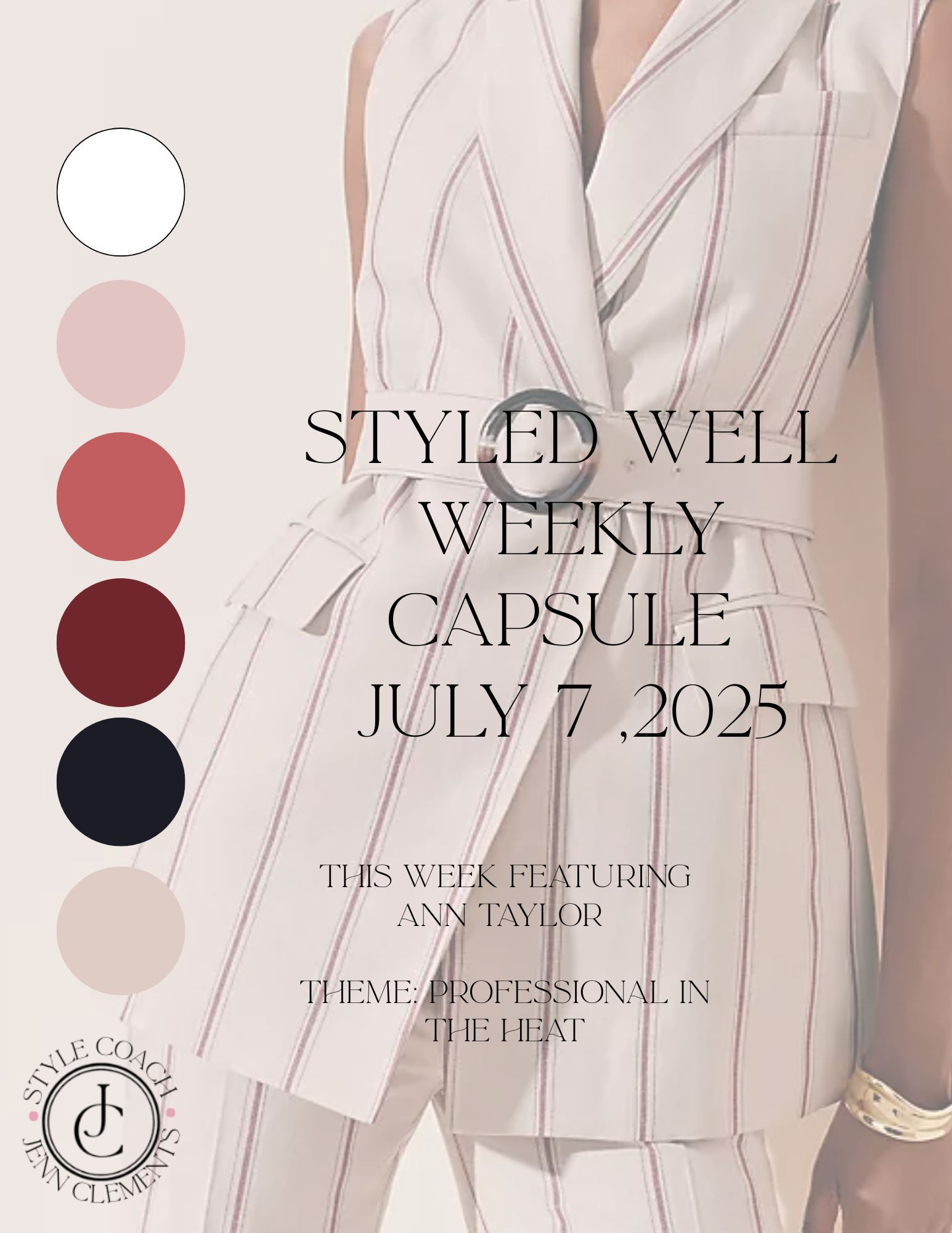 STYLED WELL WEEKLY CAPSULE JULY 7 ,2025

THIS WEEK FEATURING ANN TAYLOR

THEME: PROFESSIONAL IN THE HEAT

STYLE COACH
JC
JENN CLEMENTS